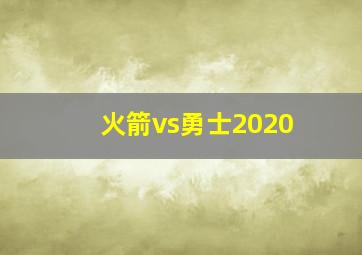 火箭vs勇士2020